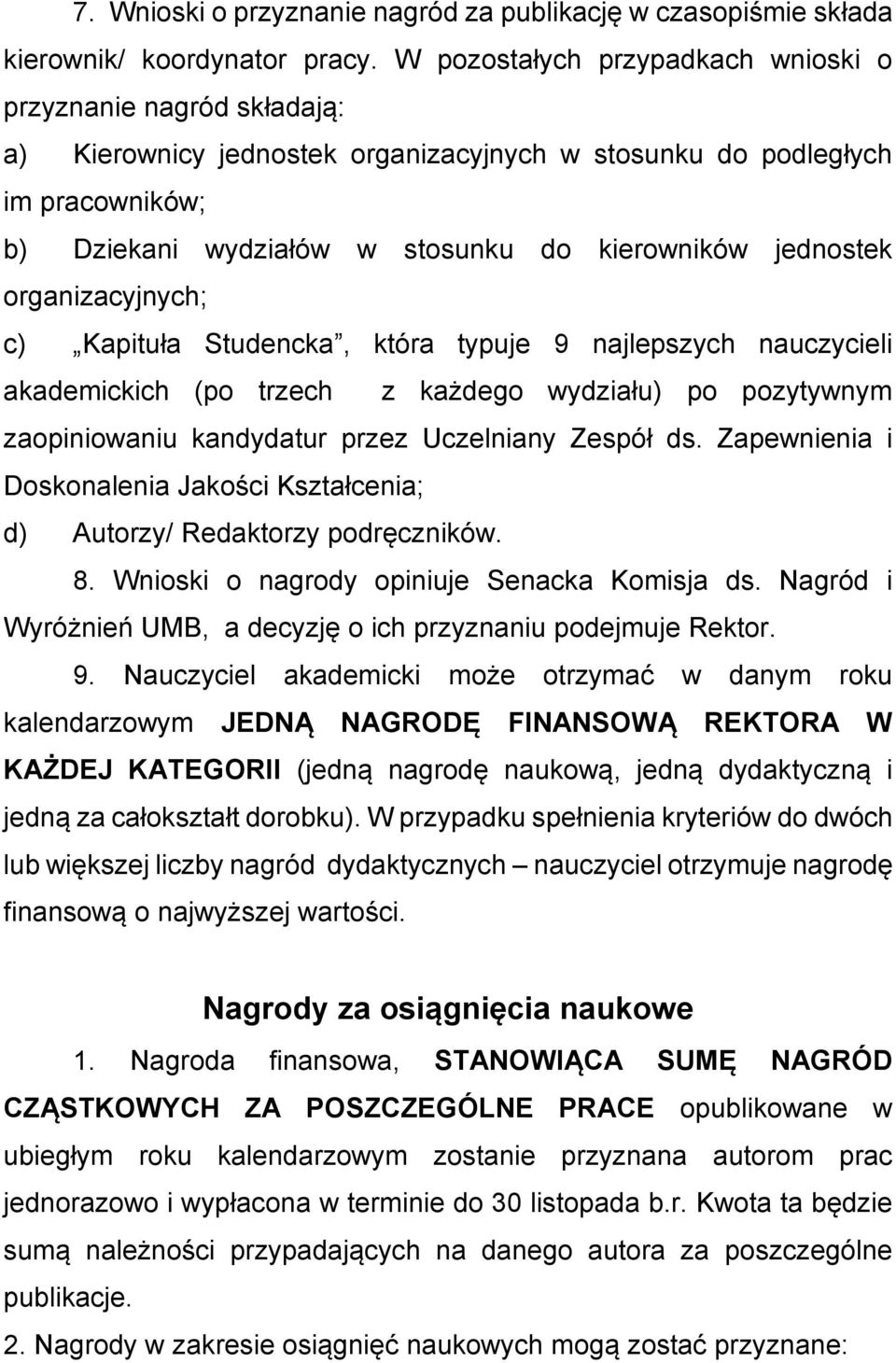 7. Wnioski o przyznanie nagród za publikację w czasopiśmie składa kierownik/ koordynator pracy. W pozostałych przypadkach wnioski o przyznanie nagród składają:
a) Kierownicy jednostek organizacyjnych w stosunku do podległych im pracowników;
b) Dziekani wydziałów w stosunku do kierowników jednostek organizacyjnych;
c) „Kapituła Studencka”, która typuje 9 najlepszych nauczycieli akademickich (po trzech z każdego wydziału) po pozytywnym zaopiniowaniu kandydatur przez Uczelniany Zespół ds. Zapewnienia i Doskonalenia Jakości Kształcenia;
d) Autorzy/ Redaktorzy podręczników.
8. Wnioski o nagrody opiniuje Senacka Komisja ds. Nagród i Wyróżnień UMB, a decyzję o ich przyznaniu podejmuje Rektor.
9. Nauczyciel akademicki może otrzymać w danym roku kalendarzowym JEDNĄ NAGRODĘ FINANSOWĄ REKTORA W KAŻDEJ KATEGORII (jedną nagrodę naukową, jedną dydaktyczną i jedną za całokształt dorobku). W przypadku spełnienia kryteriów do dwóch lub większej liczby nagród dydaktycznych – nauczyciel otrzymuje nagrodę finansową o najwyższej wartości.

Nagrody za osiągnięcia naukowe

1. Nagroda finansowa, STANOWIĄCA SUMĘ NAGRÓD CZĄSTKOWYCH ZA POSZCZEGÓLNE PRACE opublikowane w ubiegłym roku kalendarzowym zostanie przyznana autorom prac jednorazowo i wypłacona w terminie do 30 listopada b.r. Kwota ta będzie sumą należności przypadających na danego autora za poszczególne publikacje.
2. Nagrody w zakresie osiągnięć naukowych mogą zostać przyznane: